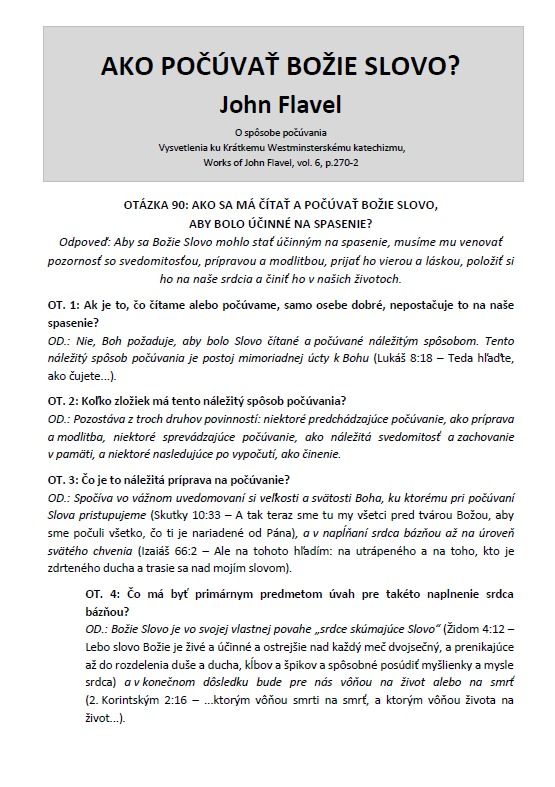 AKO POČÚVAŤ BOŽIE SLOVO?

John Flavel

O spôsobe počúvania
Vysvetlenia ku Krátkemu Westminsterskému katechizmu,
Works of John Flavel, vol. 6, p.270-2

OTÁZKA 90: AKO SA MÁ ČÍTAŤ A POČÚVAŤ BOŽIE SLOVO, ABY BOLO ÚČINNÉ NA SPASENIE?

Odpoveď: Aby sa Božie Slovo mohlo stať účinným na spasenie, musíme mu venovať pozornosť so svedomitosťou, prípravou a modlitbou, prijať ho vierou a láskou, položiť si ho na naše srdcia a činiť ho v našich životoch.

OT. 1: Ak je to, čo čítame alebo počúvame, samo osebe dobré, nepostačuje to na naše spasenie?

OD.: Nie, Boh požaduje, aby bolo Slovo čítané a počúvané náležitým spôsobom. Tento náležitý spôsob počúvania je postoj mimoriadnej úcty k Bohu (Lukáš 8:18 – Teda hľaďte, ako čujete...).

OT. 2: Koľko zložiek má tento náležitý spôsob počúvania?

OD.: Pozostáva z troch druhov povinností: niektoré predchádzajúce počúvanie, ako príprava a modlitba, niektoré sprevádzajúce počúvanie, ako náležitá svedomitosť a zachovanie v pamäti, a niektoré nasledujúce po vypočutí, ako činenie.

OT. 3: Čo je to náležitá príprava na počúvanie?

OD.: Spočíva vo vážnom uvedomovaní si veľkosti a svätosti Boha, ku ktorému pri počúvaní Slova pristupujeme (Skutky 10:33 – A tak teraz sme tu my všetci pred tvárou Božou, aby sme počuli všetko, čo ti je nariadené od Pána), a v napĺňaní srdca bázňou až na úroveň svätého chvenia (Izaiáš 66:2 – Ale na tohoto hľadím: na utrápeného a na toho, kto je zdrteného ducha a trasie sa nad mojím slovom).

OT. 4: Čo má byť primárnym predmetom úvah pre takéto naplnenie srdca bázňou?

OD.: Božie Slovo je vo svojej vlastnej povahe „srdce skúmajúce Slovo“ (Židom 4:12 – Lebo slovo Božie je živé a účinné a ostrejšie nad každý meč dvojsečný, a prenikajúce až do rozdelenia duše a ducha, kĺbov a špikov a spôsobné posúdiť myšlienky a mysle srdca) a v konečnom dôsledku bude pre nás vôňou na život alebo na smrť (2. Korintským 2:16 – ...ktorým vôňou smrti na smrť, a ktorým vôňou života na život...).